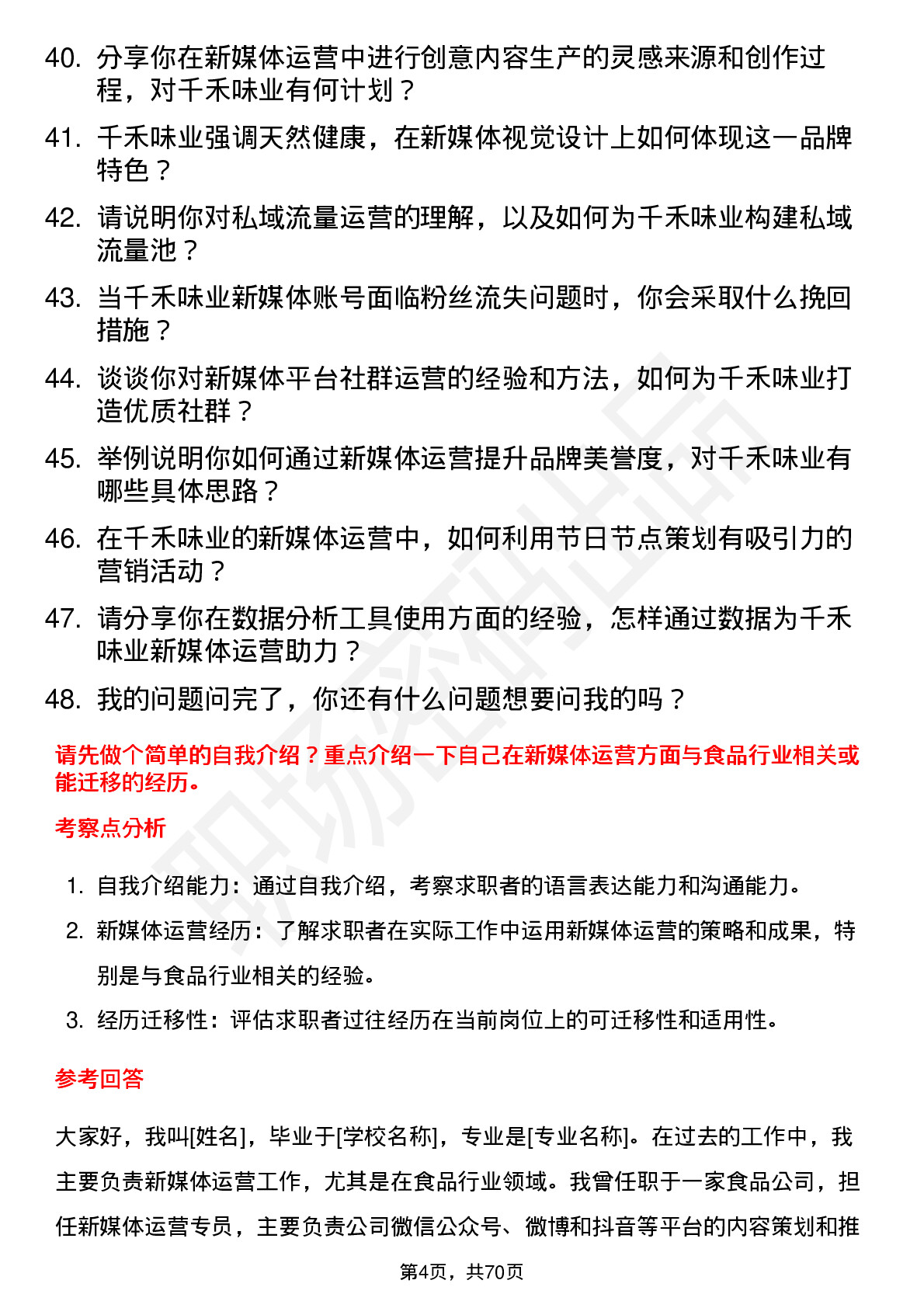 40. 分享你在新媒体运营中进行创意内容生产的灵感来源和创作过程，对千禾味业有何计划？

41. 千禾味业强调天然健康，在新媒体视觉设计上如何体现这一品牌特色？

42. 请说明你对私域流量运营的理解，以及如何为千禾味业构建私域流量池？

43. 当千禾味业新媒体账号面临粉丝流失问题时，你会采取什么挽回措施？

44. 谈谈你对新媒体平台社群运营的经验和方法，如何为千禾味业打造优质社群？

45. 举例说明你如何通过新媒体运营提升品牌美誉度，对千禾味业有哪些具体思路？

46. 在千禾味业的新媒体运营中，如何利用节日节点策划有吸引力的营销活动？

47. 请分享你在数据分析工具使用方面的经验，怎样通过数据为千禾味业新媒体运营助力？

48. 我的问题问完了，你还有什么问题想要问我的吗？

请先做个简单的自我介绍？重点介绍一下自己在新媒体运营方面与食品行业相关或能迁移的经历。

考察点分析

1. 自我介绍能力：通过自我介绍，考察求职者的语言表达能力和沟通能力。

2. 新媒体运营经历：了解求职者在实际工作中运用新媒体运营的策略和成果，特别是与食品行业相关的经验。

3. 经历迁移性：评估求职者过往经历在当前岗位上的可迁移性和适用性。

参考回答

大家好，我叫[姓名]，毕业于[学校名称]，专业是[专业名称]。在过去的工作中，我主要负责新媒体运营工作，尤其是在食品行业领域。我曾任职于一家食品公司，担任新媒体运营专员，主要负责公司微信公众号、微博和抖音等平台的内容策划和推

第4页，共70页